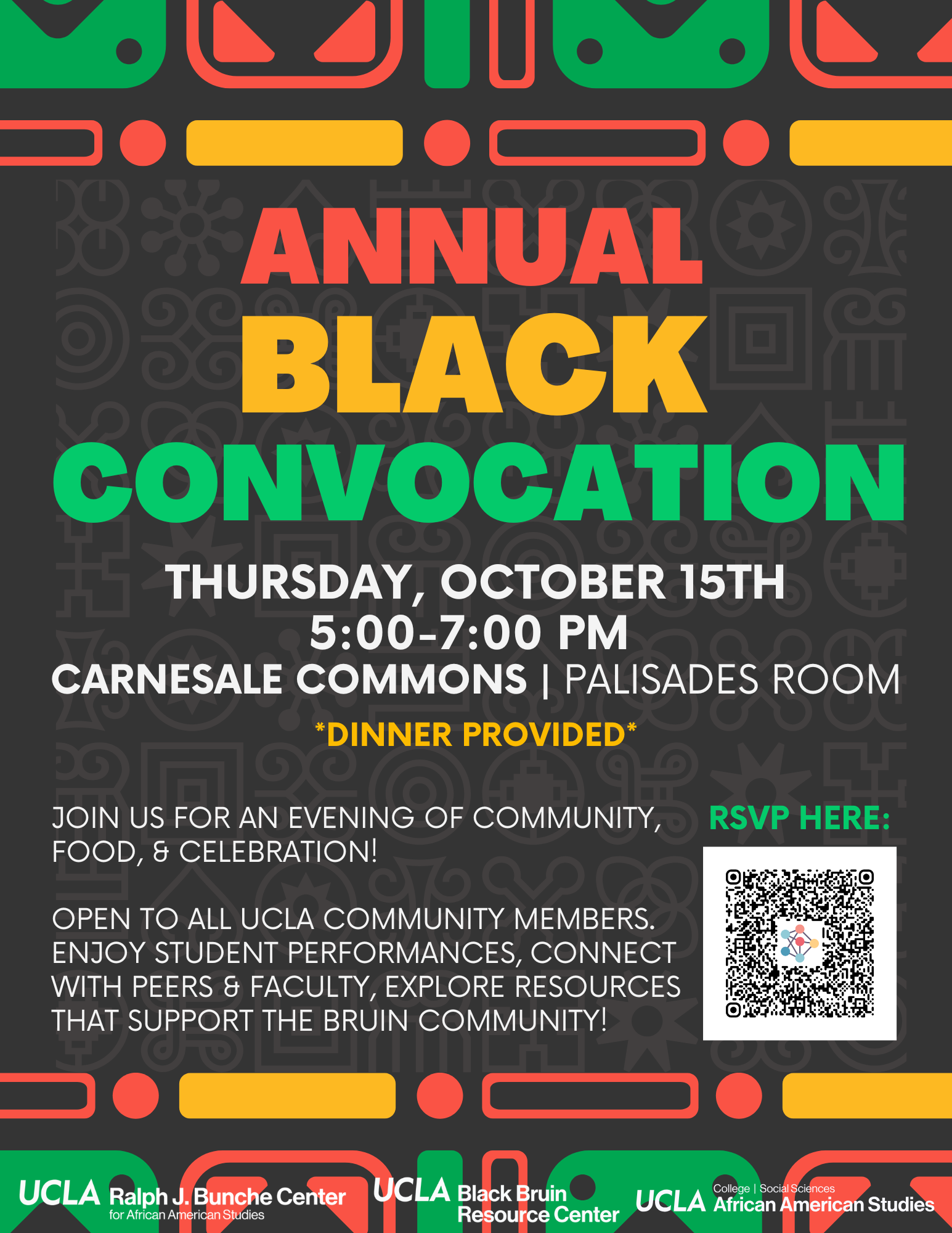 ANNUAL BLACK CONVOCATION

THURSDAY, OCTOBER 15TH
5:00-7:00 PM
CARNESALE COMMONS | PALISADES ROOM

*DINNER PROVIDED*

JOIN US FOR AN EVENING OF COMMUNITY, FOOD, & CELEBRATION!

OPEN TO ALL UCLA COMMUNITY MEMBERS. ENJOY STUDENT PERFORMANCES, CONNECT WITH PEERS & FACULTY, EXPLORE RESOURCES THAT SUPPORT THE BRUIN COMMUNITY!

RSVP HERE:

UCLA Ralph J. Bunche Center
for African American Studies

UCLA Black Bruin
Resource Center

UCLA College | Social Sciences
African American Studies